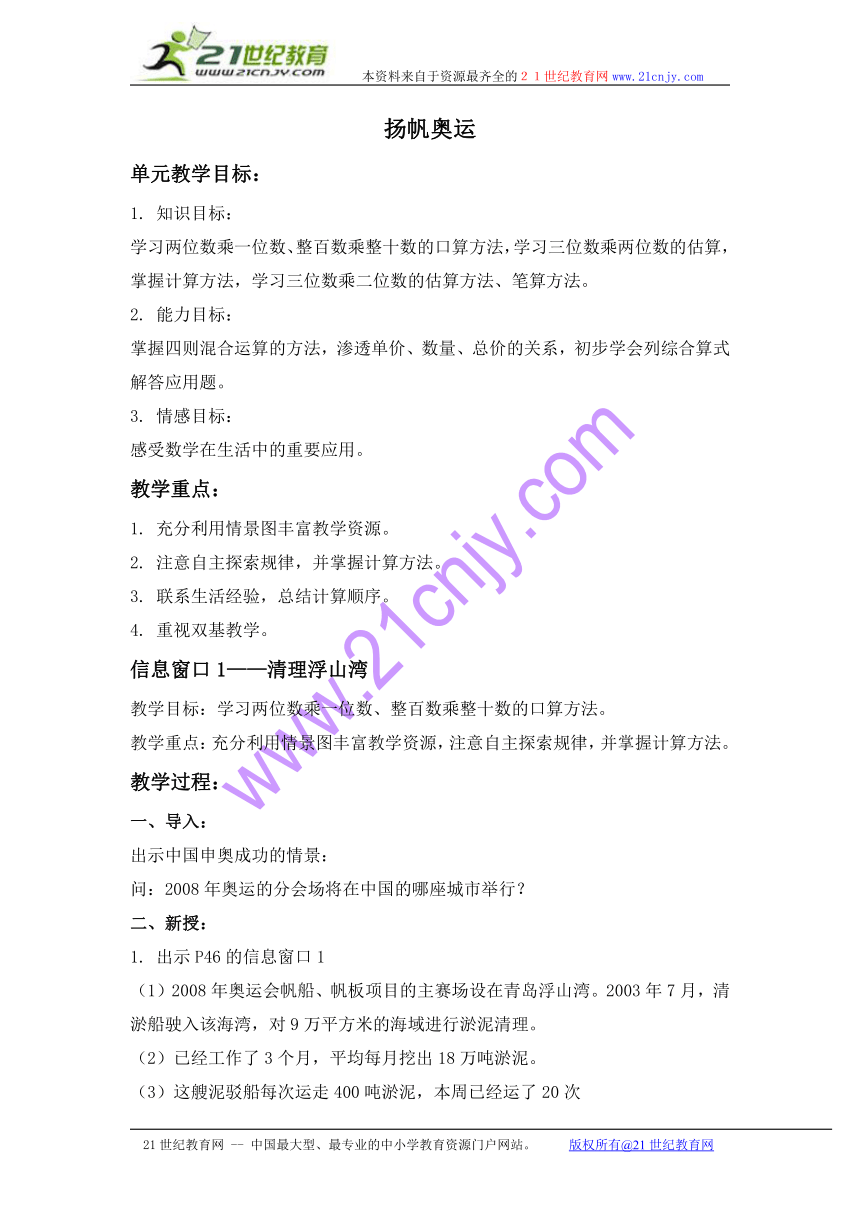 21世纪教育
www.21cnjy.com
本资料来自于资源最齐全的２１世纪教育网www.21cnjy.com

扬帆奥运

单元教学目标：

1. 知识目标：
学习两位数乘一位数、整百数乘整十数的口算方法，学习三位数乘两位数的估算，掌握计算方法，学习三位数乘二位数的估算方法、笔算方法。

2. 能力目标：
掌握四则混合运算的方法，渗透单价、数量、总价的关系，初步学会列综合算式解答应用题。

3. 情感目标：
感受数学在生活中的重要应用。

教学重点：

1. 充分利用情景图丰富教学资源。
2. 注意自主探索规律，并掌握计算方法。
3. 联系生活经验，总结计算顺序。
4. 重视双基教学。

信息窗口 1——清理浮山湾

教学目标：学习两位数乘一位数、整百数乘整十数的口算方法。
教学重点：充分利用情景图丰富教学资源，注意自主探索规律，并掌握计算方法。

教学过程：

一、导入：
出示中国申奥成功的情景：
问：2008 年奥运的分会场将在中国的哪座城市举行？

二、新授：
1. 出示 P46 的信息窗口 1
（1）2008 年奥运会帆船、帆板项目的主赛场设在青岛浮山湾。2003 年 7 月，清淤船驶入该海湾，对 9 万平方米的海域进行淤泥清理。
（2）已经工作了 3 个月，平均每月挖出 18 万吨淤泥。
（3）这艘泥驳船每次运走 400 吨淤泥，本周已经运了 20 次

www.21cnjy.com

21 世纪教育网 -- 中国最大型、最专业的中小学教育资源门户网站。 版权所有@21 世纪教育网